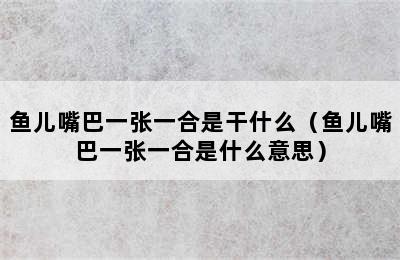 鱼儿嘴巴一张一合是干什么（鱼儿嘴巴一张一合是什么意思）